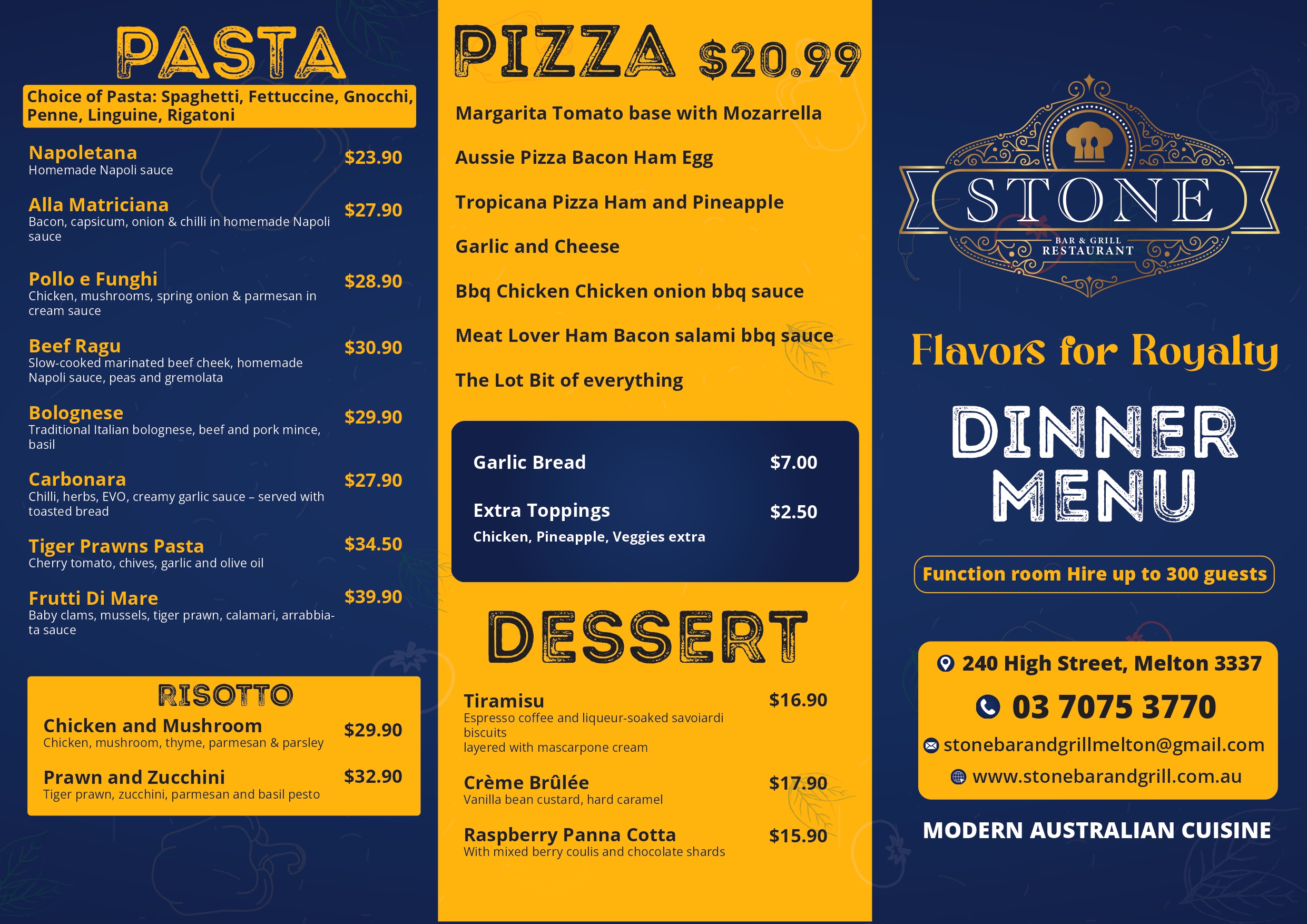 PASTA

Choice of Pasta: Spaghetti, Fettuccine, Gnocchi, Penne, Linguine, Rigatoni

Napoletana $23.90
Homemade Napoli sauce

Alla Matriciana $27.90
Bacon, capsicum, onion & chilli in homemade Napoli sauce

Pollo e Funghi $28.90
Chicken, mushrooms, spring onion & parmesan in cream sauce

Beef Ragu $30.90
Slow-cooked marinated beef cheek, homemade Napoli sauce, peas and gremolata

Bolognese $29.90
Traditional Italian bolognese, beef and pork mince, basil

Carbonara $27.90
Chilli, herbs, EVO, creamy garlic sauce – served with toasted bread

Tiger Prawns Pasta $34.50
Cherry tomato, chives, garlic and olive oil

Frutti Di Mare $39.90
Baby clams, mussels, tiger prawn, calamari, arrabbiata sauce

RISOTTO

Chicken and Mushroom $29.90
Chicken, mushroom, thyme, parmesan & parsley

Prawn and Zucchini $32.90
Tiger prawn, zucchini, parmesan and basil pesto

PIZZA $20.99

Margarita Tomato base with Mozarrella

Aussie Pizza Bacon Ham Egg

Tropicana Pizza Ham and Pineapple

Garlic and Cheese

Bbq Chicken Chicken onion bbq sauce

Meat Lover Ham Bacon salami bbq sauce

The Lot Bit of everything

Garlic Bread $7.00

Extra Toppings $2.50
Chicken, Pineapple, Veggies extra

DESSERT

Tiramisu $16.90
Espresso coffee and liqueur-soaked savoiardi biscuits
layered with mascarpone cream

Crème Brûlée $17.90
Vanilla bean custard, hard caramel

Raspberry Panna Cotta $15.90
With mixed berry coulis and chocolate shards

STONE
BAR & GRILL
RESTAURANT

Flavors for Royalty

DINNER MENU

Function room Hire up to 300 guests

240 High Street, Melton 3337
03 7075 3770
stonebarandgrillmelton@gmail.com
www.stonebarandgrill.com.au

MODERN AUSTRALIAN CUISINE